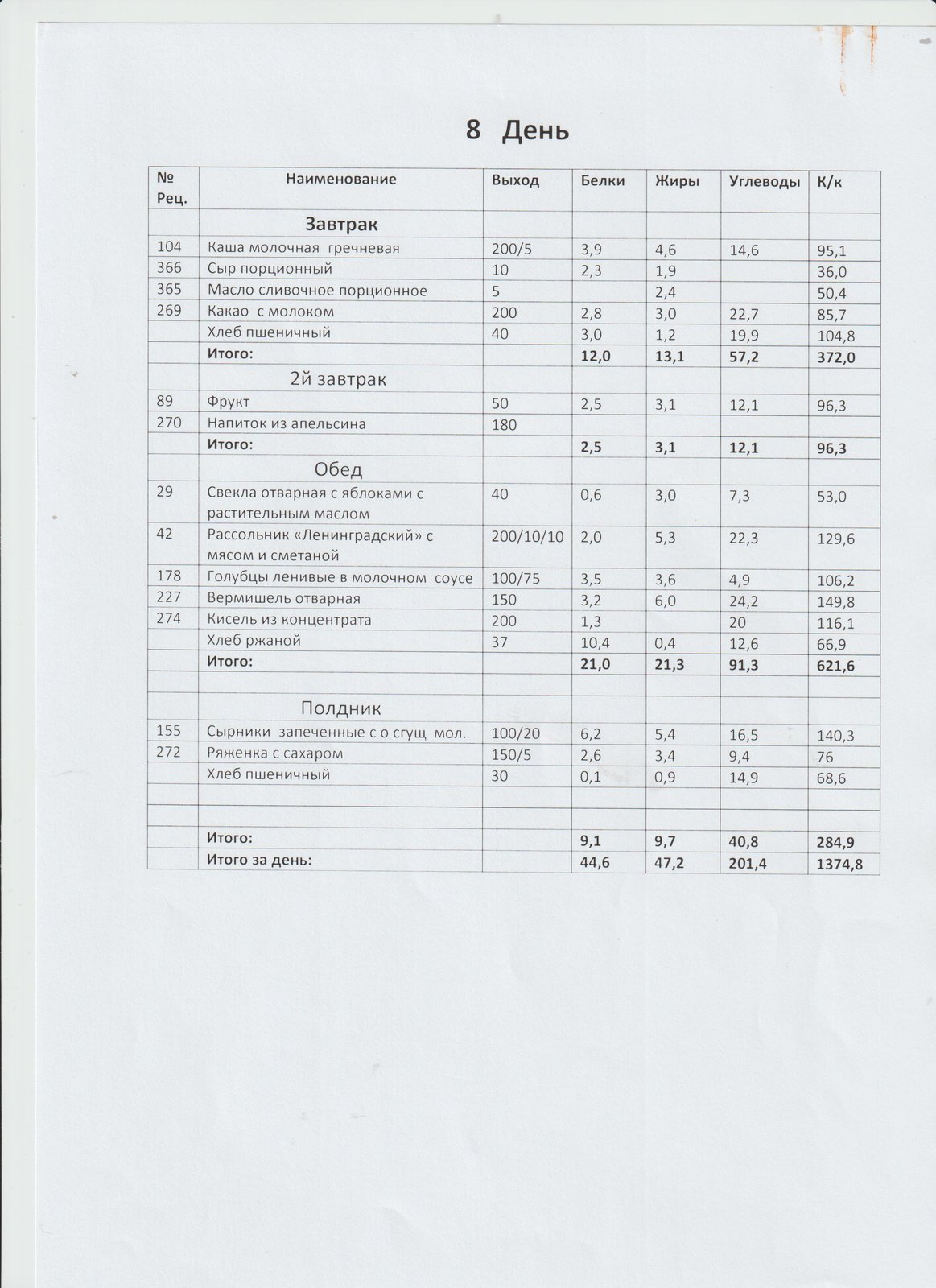 8 День

| № Рец. | Наименование | Выход | Белки | Жиры | Углеводы | К/к |
|---|---|---|---|---|---|---|
| | Завтрак | | | | | |
| 104 | Каша молочная гречневая | 200/5 | 3,9 | 4,6 | 14,6 | 95,1 |
| 366 | Сыр порционный | 10 | 2,3 | 1,9 | | 36,0 |
| 365 | Масло сливочное порционное | 5 | | 2,4 | | 50,4 |
| 269 | Какао с молоком | 200 | 2,8 | 3,0 | 22,7 | 85,7 |
| | Хлеб пшеничный | 40 | 3,0 | 1,2 | 19,9 | 104,8 |
| | Итого: | | 12,0 | 13,1 | 57,2 | 372,0 |
| | 2й завтрак | | | | | |
| 89 | Фрукт | 50 | 2,5 | 3,1 | 12,1 | 96,3 |
| 270 | Напиток из апельсина | 180 | | | | |
| | Итого: | | 2,5 | 3,1 | 12,1 | 96,3 |
| | Обед | | | | | |
| 29 | Свекла отварная с яблоками с растительным маслом | 40 | 0,6 | 3,0 | 7,3 | 53,0 |
| 42 | Рассольник «Ленинградский» с мясом и сметаной | 200/10/10 | 2,0 | 5,3 | 22,3 | 129,6 |
| 178 | Голубцы ленивые в молочном соусе | 100/75 | 3,5 | 3,6 | 4,9 | 106,2 |
| 227 | Вермишель отварная | 150 | 3,2 | 6,0 | 24,2 | 149,8 |
| 274 | Кисель из концентрата | 200 | 1,3 | | 20 | 116,1 |
| | Хлеб ржаной | 37 | 10,4 | 0,4 | 12,6 | 66,9 |
| | Итого: | | 21,0 | 21,3 | 91,3 | 621,6 |
| | | | | | | |
| | Полдник | | | | | |
| 155 | Сырники запеченные с о сгущ мол. | 100/20 | 6,2 | 5,4 | 16,5 | 140,3 |
| 272 | Ряженка с сахаром | 150/5 | 2,6 | 3,4 | 9,4 | 76 |
| | Хлеб пшеничный | 30 | 0,1 | 0,9 | 14,9 | 68,6 |
| | | | | | | |
| | | | | | | |
| | Итого: | | 9,1 | 9,7 | 40,8 | 284,9 |
| | Итого за день: | | 44,6 | 47,2 | 201,4 | 1374,8 |